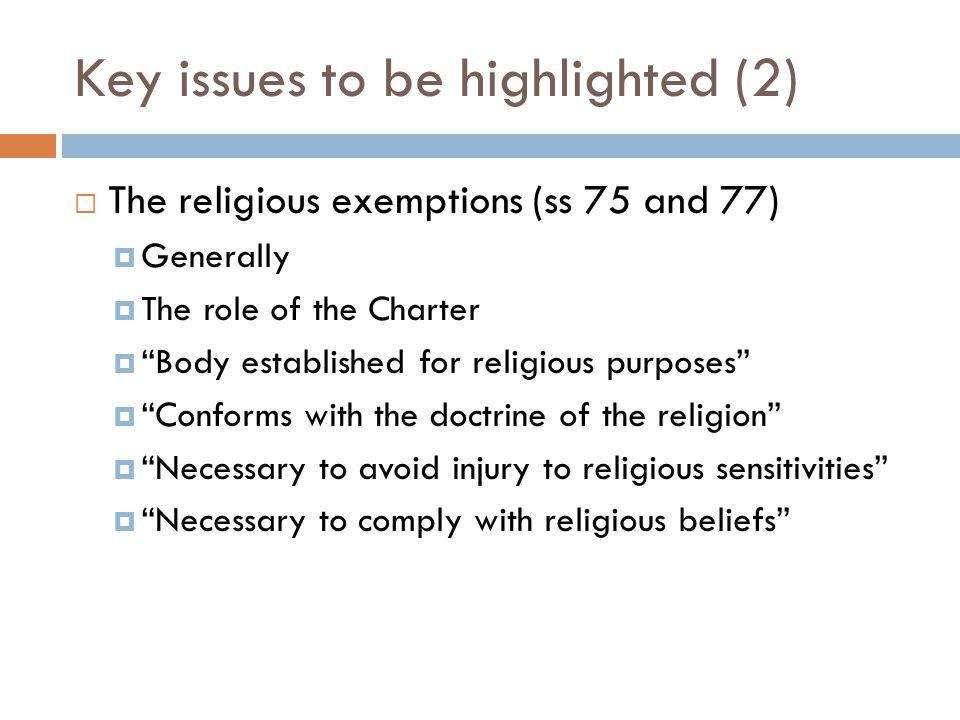 Key issues to be highlighted (2)

The religious exemptions (ss 75 and 77)

Generally

The role of the Charter

“Body established for religious purposes”

“Conforms with the doctrine of the religion”

“Necessary to avoid injury to religious sensitivities”

“Necessary to comply with religious beliefs”